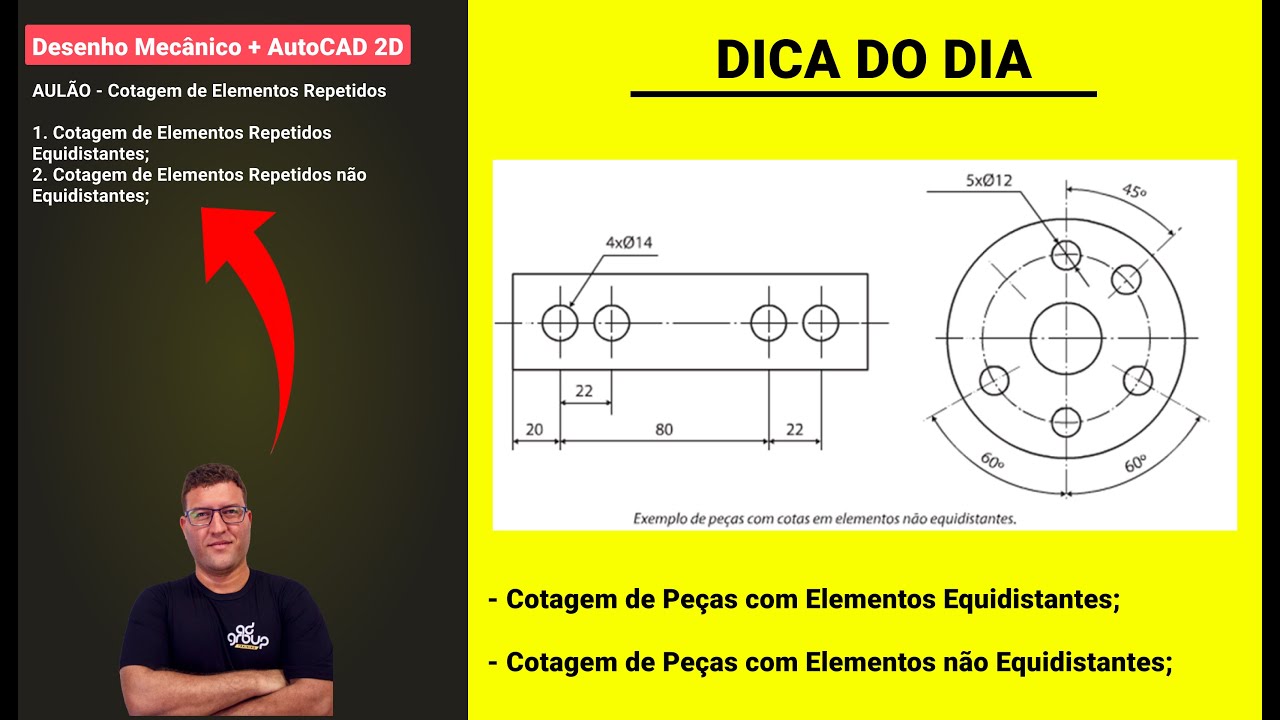 Desenho Mecânico + AutoCAD 2D

AULÃO - Cotagem de Elementos Repetidos

1. Cotagem de Elementos Repetidos Equidistantes;
2. Cotagem de Elementos Repetidos não Equidistantes;

DICA DO DIA

4xØ14

22

20

80

22

5xØ12

45°

60°

60°

Exemplo de peças com cotas em elementos não equidistantes.

- Cotagem de Peças com Elementos Equidistantes;

- Cotagem de Peças com Elementos não Equidistantes;